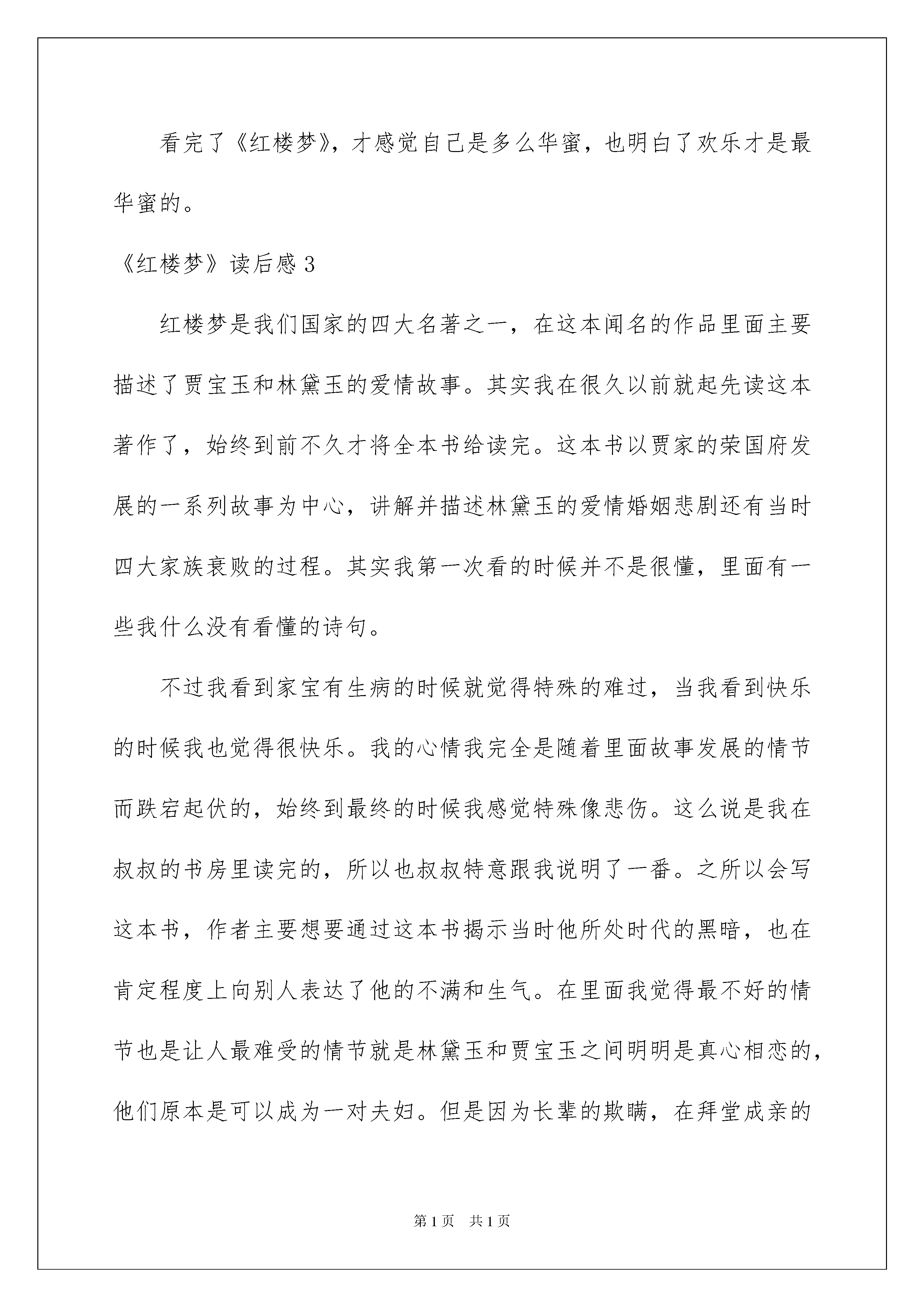 看完了《红楼梦》，才感觉自己是多么华蜜，也明白了欢乐才是最华蜜的。

《红楼梦》读后感 3

红楼梦是我们国家的四大名著之一，在这本闻名的作品里面主要描述了贾宝玉和林黛玉的爱情故事。其实我在很久以前就起先读这本著作了，始终到前不久才将全本书给读完。这本书以贾家的荣国府发展的一系列故事为中心，讲解并描述林黛玉的爱情婚姻悲剧还有当时四大家族衰败的过程。其实我第一次看的时候并不是很懂，里面有一些我什么没有看懂的诗句。

不过我看到家宝有生病的时候就觉得特殊的难过，当我看到快乐的时候我也觉得很快乐。我的心情我完全是随着里面故事发展的情节而跌宕起伏的，始终到最终的时候我感觉特殊像悲伤。这么说是我在叔叔的书房里读完的，所以也叔叔特意跟我说明了一番。之所以会写这本书，作者主要想要通过这本书揭示当时他所处时代的黑暗，也在肯定程度上向别人表达了他的不满和生气。在里面我觉得最不好的情节也是让人最难受的情节就是林黛玉和贾宝玉之间明明是真心相恋的，他们原本是可以成为一对夫妇。但是因为长辈的欺瞒，在拜堂成亲的

第 1 页　共 1 页